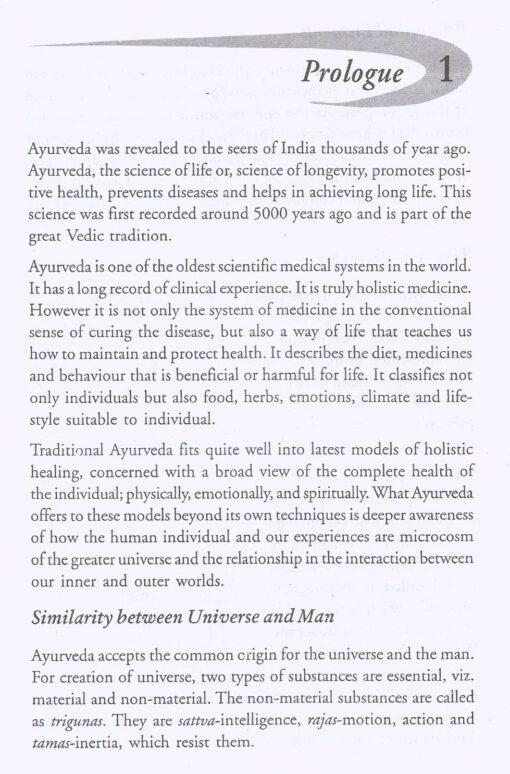 Prologue 1

Ayurveda was revealed to the seers of India thousands of year ago. Ayurveda, the science of life or, science of longevity, promotes positive health, prevents diseases and helps in achieving long life. This science was first recorded around 5000 years ago and is part of the great Vedic tradition.

Ayurveda is one of the oldest scientific medical systems in the world. It has a long record of clinical experience. It is truly holistic medicine. However it is not only the system of medicine in the conventional sense of curing the disease, but also a way of life that teaches us how to maintain and protect health. It describes the diet, medicines and behaviour that is beneficial or harmful for life. It classifies not only individuals but also food, herbs, emotions, climate and lifestyle suitable to individual.

Traditional Ayurveda fits quite well into latest models of holistic healing, concerned with a broad view of the complete health of the individual; physically, emotionally, and spiritually. What Ayurveda offers to these models beyond its own techniques is deeper awareness of how the human individual and our experiences are microcosm of the greater universe and the relationship in the interaction between our inner and outer worlds.

Similarity between Universe and Man

Ayurveda accepts the common origin for the universe and the man. For creation of universe, two types of substances are essential, viz. material and non-material. The non-material substances are called as trigunas. They are sattva-intelligence, rajas-motion, action and tamas-inertia, which resist them.